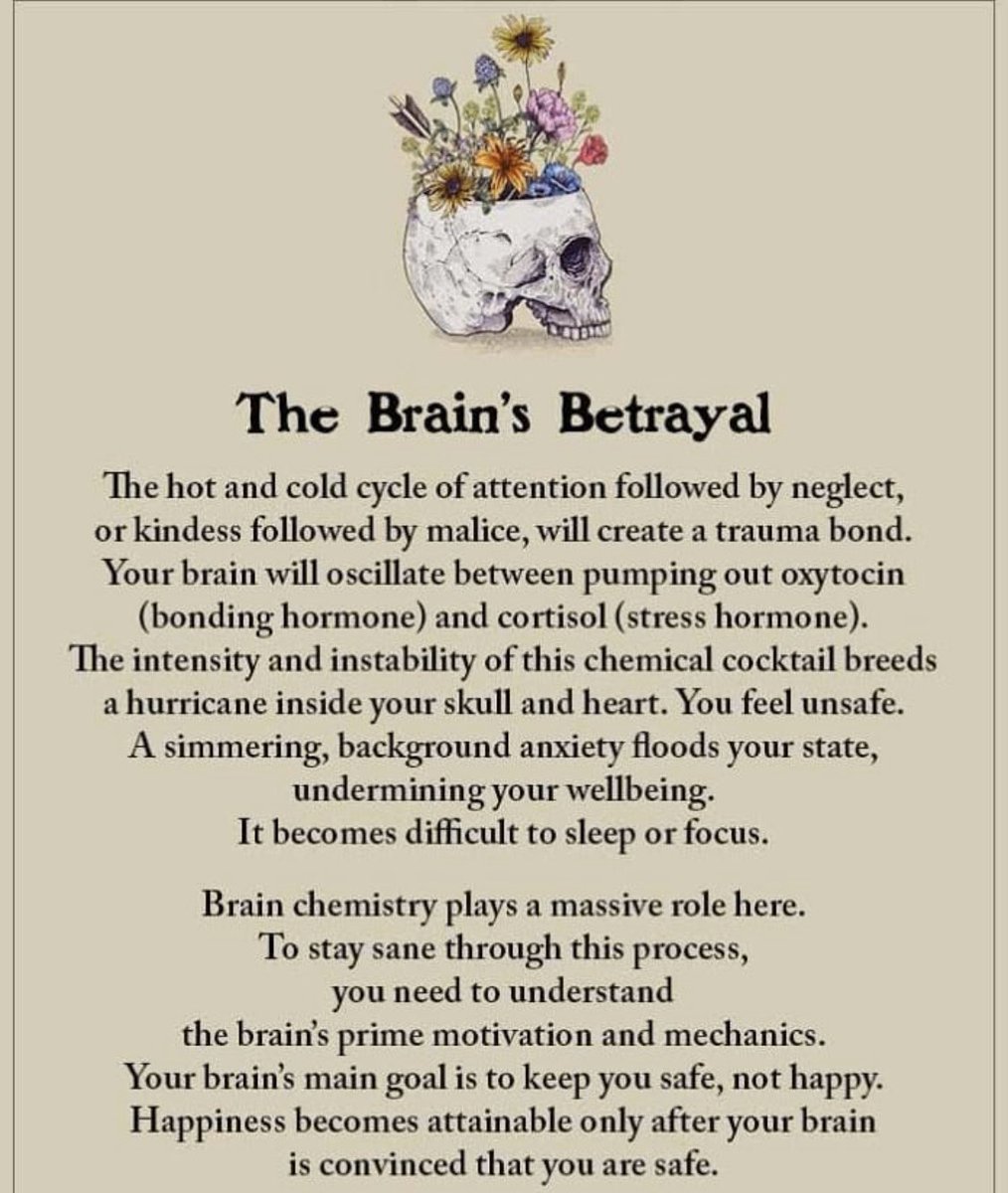 The Brain's Betrayal

The hot and cold cycle of attention followed by neglect, or kindess followed by malice, will create a trauma bond. Your brain will oscillate between pumping out oxytocin (bonding hormone) and cortisol (stress hormone). The intensity and instability of this chemical cocktail breeds a hurricane inside your skull and heart. You feel unsafe. A simmering, background anxiety floods your state, undermining your wellbeing. It becomes difficult to sleep or focus.

Brain chemistry plays a massive role here. To stay sane through this process, you need to understand the brain's prime motivation and mechanics. Your brain's main goal is to keep you safe, not happy. Happiness becomes attainable only after your brain is convinced that you are safe.